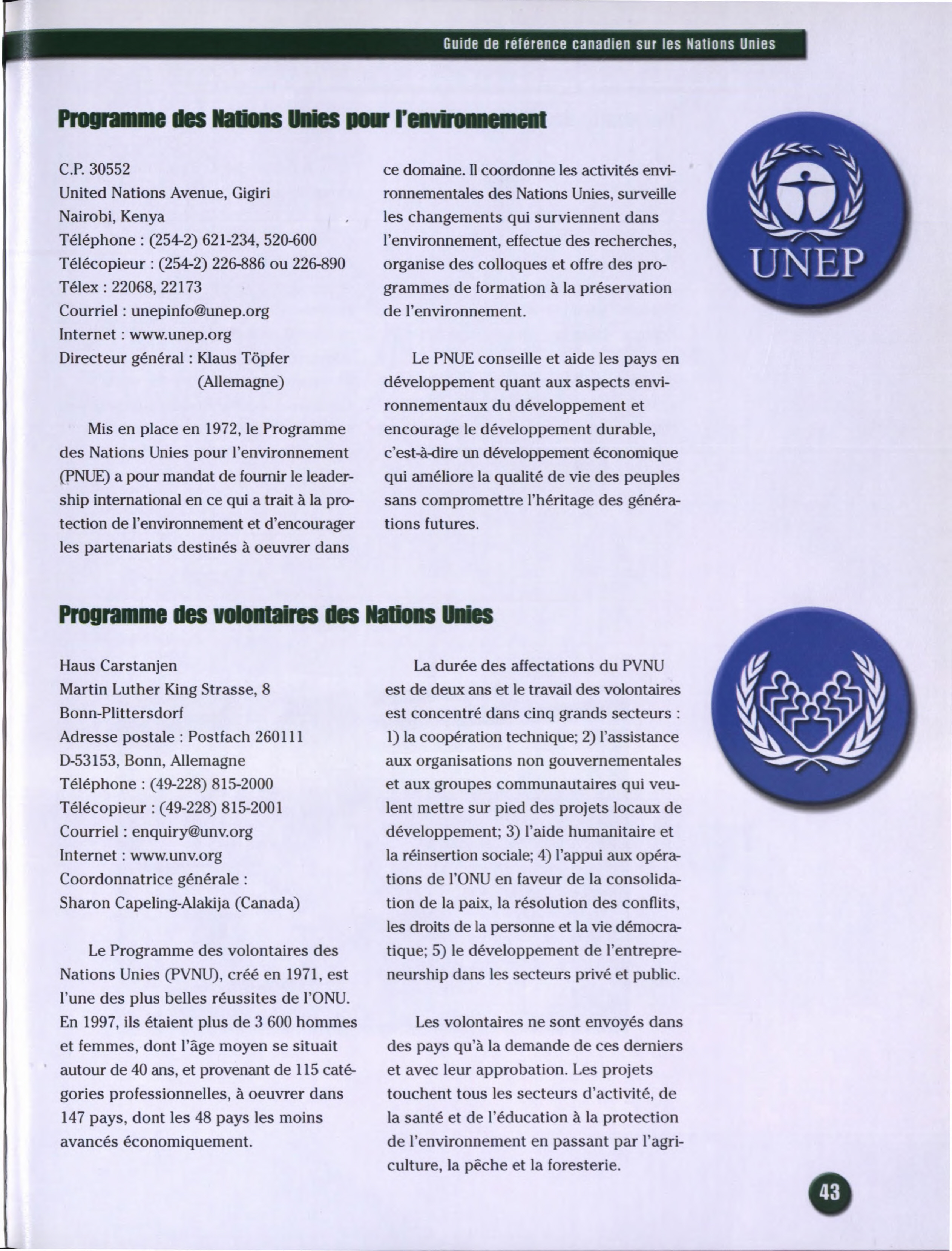 Guide de référence canadien sur les Nations Unies

Programme des Nations Unies pour l'environnement

C.P. 30552
United Nations Avenue, Gigiri
Nairobi, Kenya
Téléphone : (254-2) 621-234, 520-600
Télécopieur : (254-2) 226-886 ou 226-890
Télex : 22068, 22173
Courriel : unepinfo@unep.org
Internet : www.unep.org
Directeur général : Klaus Töpfer (Allemagne)

Mis en place en 1972, le Programme des Nations Unies pour l'environnement (PNUE) a pour mandat de fournir le leadership international en ce qui a trait à la protection de l'environnement et d'encourager les partenariats destinés à oeuvrer dans ce domaine. Il coordonne les activités environnementales des Nations Unies, surveille les changements qui surviennent dans l'environnement, effectue des recherches, organise des colloques et offre des programmes de formation à la préservation de l'environnement.

Le PNUE conseille et aide les pays en développement quant aux aspects environnementaux du développement et encourage le développement durable, c'est-à-dire un développement économique qui améliore la qualité de vie des peuples sans compromettre l'héritage des générations futures.

UNEP

Programme des volontaires des Nations Unies

Haus Carstanjen
Martin Luther King Strasse, 8
Bonn-Plittersdorf
Adresse postale : Postfach 260111
D-53153, Bonn, Allemagne
Téléphone : (49-228) 815-2000
Télécopieur : (49-228) 815-2001
Courriel : enquiry@unv.org
Internet : www.unv.org
Coordonnatrice générale :
Sharon Capeling-Alakija (Canada)

Le Programme des volontaires des Nations Unies (PVNU), créé en 1971, est l'une des plus belles réussites de l'ONU. En 1997, ils étaient plus de 3 600 hommes et femmes, dont l'âge moyen se situait autour de 40 ans, et provenant de 115 catégories professionnelles, à oeuvrer dans 147 pays, dont les 48 pays les moins avancés économiquement.

La durée des affectations du PVNU est de deux ans et le travail des volontaires est concentré dans cinq grands secteurs : 1) la coopération technique; 2) l'assistance aux organisations non gouvernementales et aux groupes communautaires qui veulent mettre sur pied des projets locaux de développement; 3) l'aide humanitaire et la réinsertion sociale; 4) l'appui aux opérations de l'ONU en faveur de la consolidation de la paix, la résolution des conflits, les droits de la personne et la vie démocratique; 5) le développement de l'entrepreneurship dans les secteurs privé et public.

Les volontaires ne sont envoyés dans des pays qu'à la demande de ces derniers et avec leur approbation. Les projets touchent tous les secteurs d'activité, de la santé et de l'éducation à la protection de l'environnement en passant par l'agriculture, la pêche et la foresterie.

43